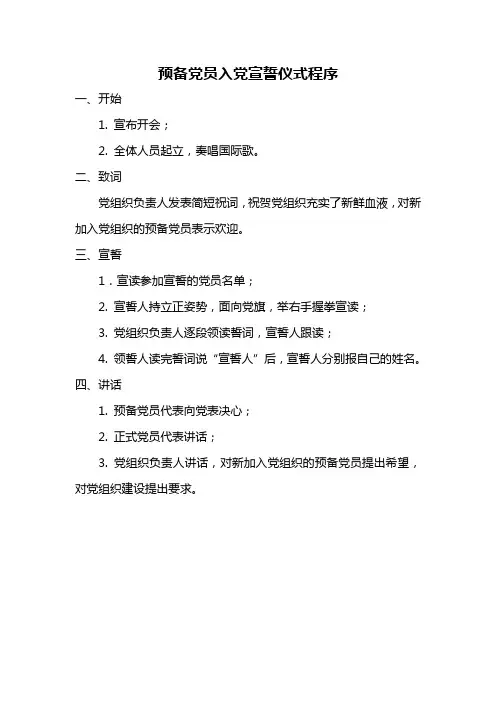 预备党员入党宣誓仪式程序

一、开始

1. 宣布开会；

2. 全体人员起立，奏唱国际歌。

二、致词

党组织负责人发表简短祝词，祝贺党组织充实了新鲜血液，对新加入党组织的预备党员表示欢迎。

三、宣誓

1．宣读参加宣誓的党员名单；

2. 宣誓人持立正姿势，面向党旗，举右手握拳宣读；

3. 党组织负责人逐段领读誓词，宣誓人跟读；

4. 领誓人读完誓词说“宣誓人”后，宣誓人分别报自己的姓名。

四、讲话

1. 预备党员代表向党表决心；

2. 正式党员代表讲话；

3. 党组织负责人讲话，对新加入党组织的预备党员提出希望，对党组织建设提出要求。